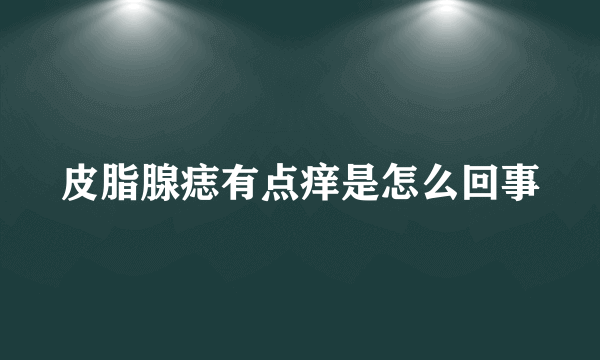 皮脂腺痣有点痒是怎么回事